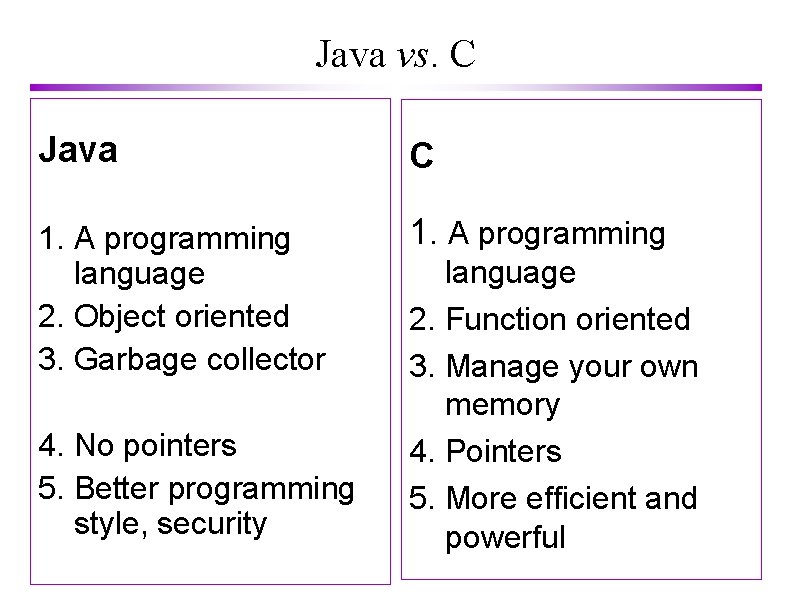 Java vs. C

Java

1. A programming language
2. Object oriented
3. Garbage collector
4. No pointers
5. Better programming style, security

C

1. A programming language
2. Function oriented
3. Manage your own memory
4. Pointers
5. More efficient and powerful